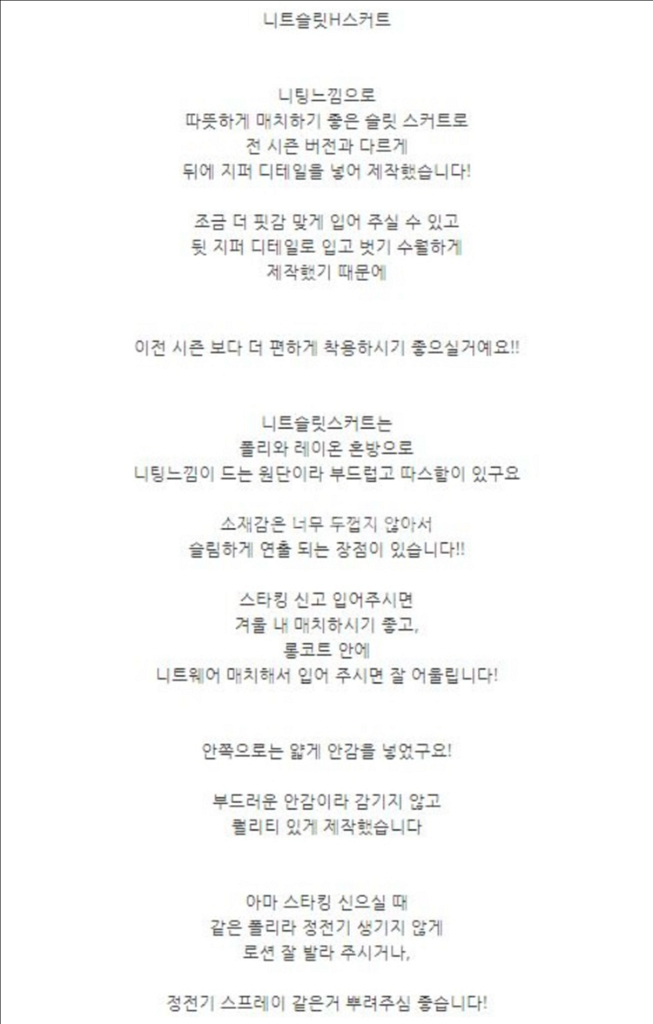 니트슬릿H스커트

니팅느낌으로
따뜻하게 매치하기 좋은 슬릿 스커트로
전 시즌 버전과 다르게
뒤에 지퍼 디테일을 넣어 제작했습니다!

조금 더 핏감 맞게 입어 주실 수 있고
뒷 지퍼 디테일로 입고 벗기 수월하게
제작했기 때문에

이전 시즌 보다 더 편하게 착용하시기 좋으실거예요!!

니트슬릿스커트는
폴리와 레이온 혼방으로
니팅느낌이 드는 원단이라 부드럽고 따스함이 있구요

소재감은 너무 두껍지 않아서
슬림하게 연출 되는 장점이 있습니다!!

스타킹 신고 입어주시면
겨울 내 매치하시기 좋고,
롱코트 안에
니트웨어 매치해서 입어 주시면 잘 어울립니다!

안쪽으로는 얇게 안감을 넣었구요!

부드러운 안감이라 감기지 않고
퀄리티 있게 제작했습니다

아마 스타킹 신으실 때
같은 폴리라 정전기 생기지 않게
로션 잘 발라 주시거나,

정전기 스프레이 같은거 뿌려주심 좋습니다!